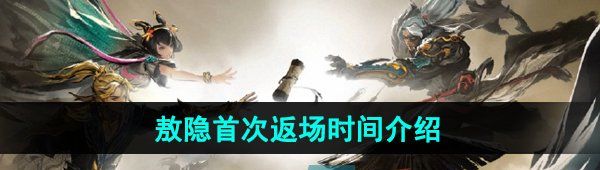 敖隐首次返场时间介绍